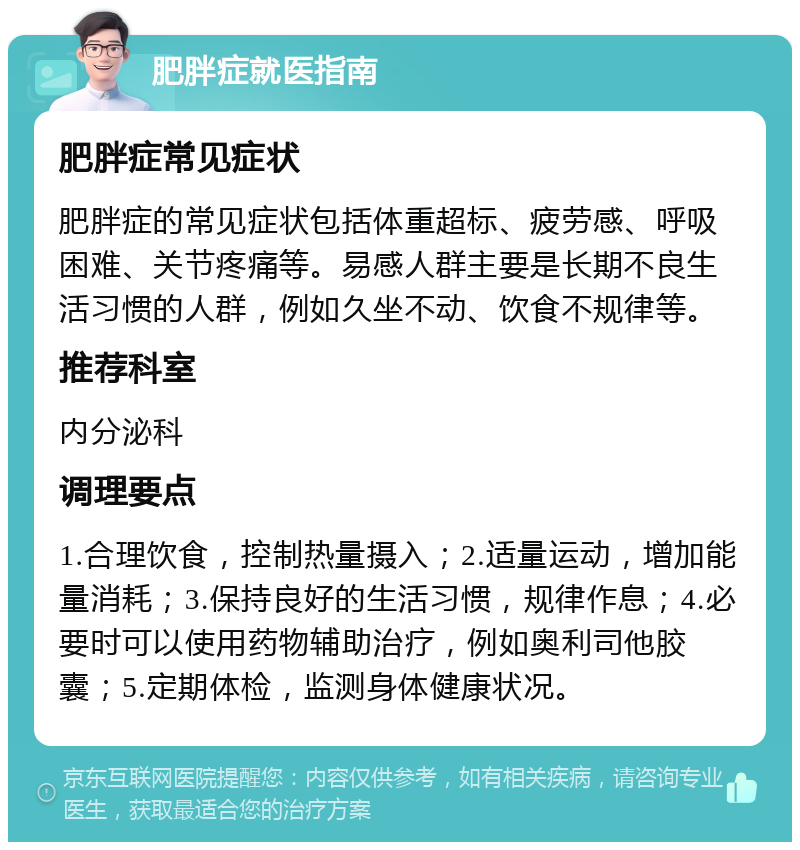 肥胖症就医指南

肥胖症常见症状

肥胖症的常见症状包括体重超标、疲劳感、呼吸困难、关节疼痛等。易感人群主要是长期不良生活习惯的人群，例如久坐不动、饮食不规律等。

推荐科室

内分泌科

调理要点

1.合理饮食，控制热量摄入；2.适量运动，增加能量消耗；3.保持良好的生活习惯，规律作息；4.必要时可以使用药物辅助治疗，例如奥利司他胶囊；5.定期体检，监测身体健康状况。

京东互联网医院提醒您：内容仅供参考，如有相关疾病，请咨询专业医生，获取最适合您的治疗方案